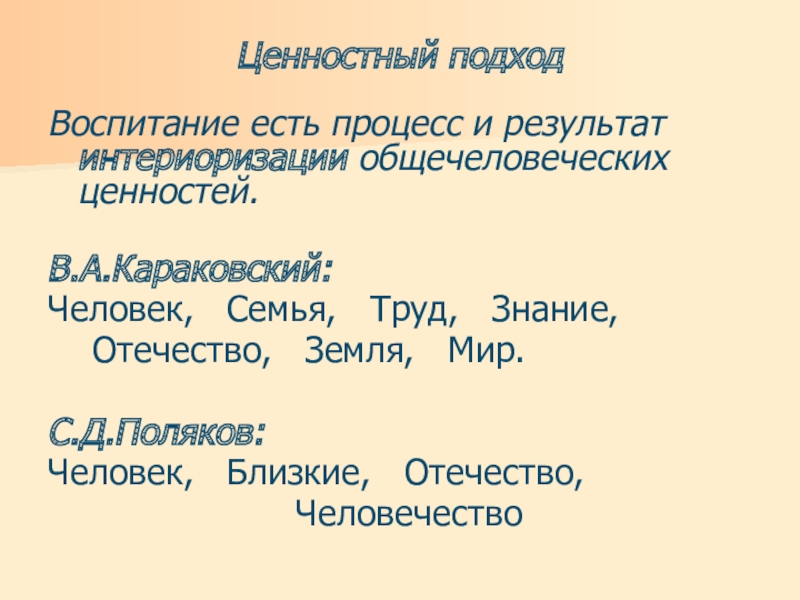 Ценностный подход

Воспитание есть процесс и результат интериоризации общечеловеческих ценностей.

В.А.Караковский:
Человек, Семья, Труд, Знание, Отечество, Земля, Мир.

С.Д.Поляков:
Человек, Близкие, Отечество, Человечество